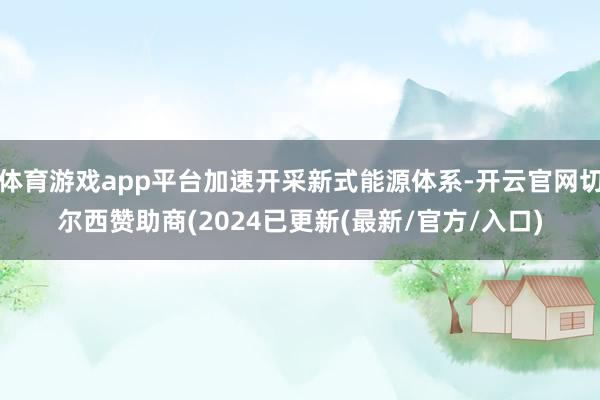 体育游戏app平台加速开采新式能源体系-开云官网切尔西赞助商(2024已更新(最新/官方/入口)